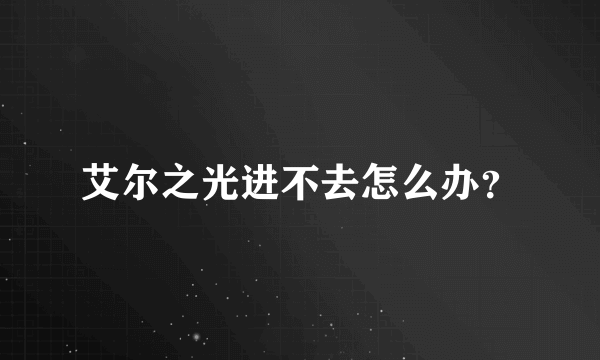 艾尔之光进不去怎么办？